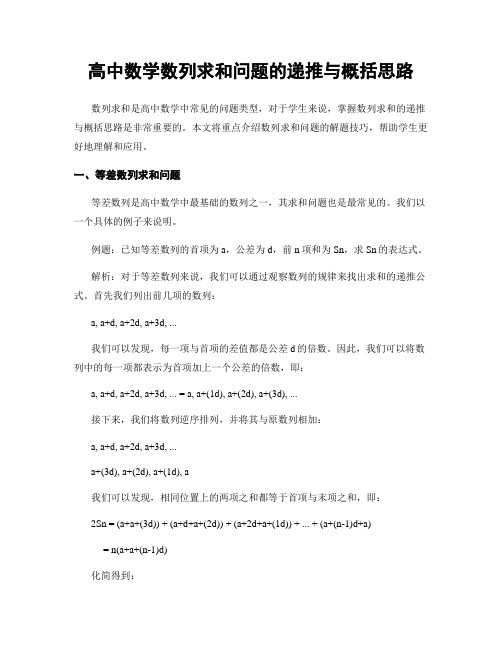 高中数学数列求和问题的递推与概括思路

数列求和是高中数学中常见的问题类型，对于学生来说，掌握数列求和的递推与概括思路是非常重要的。本文将重点介绍数列求和问题的解题技巧，帮助学生更好地理解和应用。

一、等差数列求和问题

等差数列是高中数学中最基础的数列之一，其求和问题也是最常见的。我们以一个具体的例子来说明。

例题：已知等差数列的首项为 a，公差为 d，前 n 项和为 Sn，求 Sn 的表达式。

解析：对于等差数列来说，我们可以通过观察数列的规律来找出求和的递推公式。首先我们列出前几项的数列：

a, a+d, a+2d, a+3d, ...

我们可以发现，每一项与首项的差值都是公差 d 的倍数。因此，我们可以将数列中的每一项都表示为首项加上一个公差的倍数，即：

a, a+d, a+2d, a+3d, ... = a, a+(1d), a+(2d), a+(3d), ...

接下来，我们将数列逆序排列，并将其与原数列相加：

a, a+d, a+2d, a+3d, ...

a+(3d), a+(2d), a+(1d), a

我们可以发现，相同位置上的两项之和都等于首项与末项之和，即：

2Sn = (a+a+(3d)) + (a+d+a+(2d)) + (a+2d+a+(1d)) + ... + (a+(n-1)d+a)

= n(a+a+(n-1)d)

化简得到：